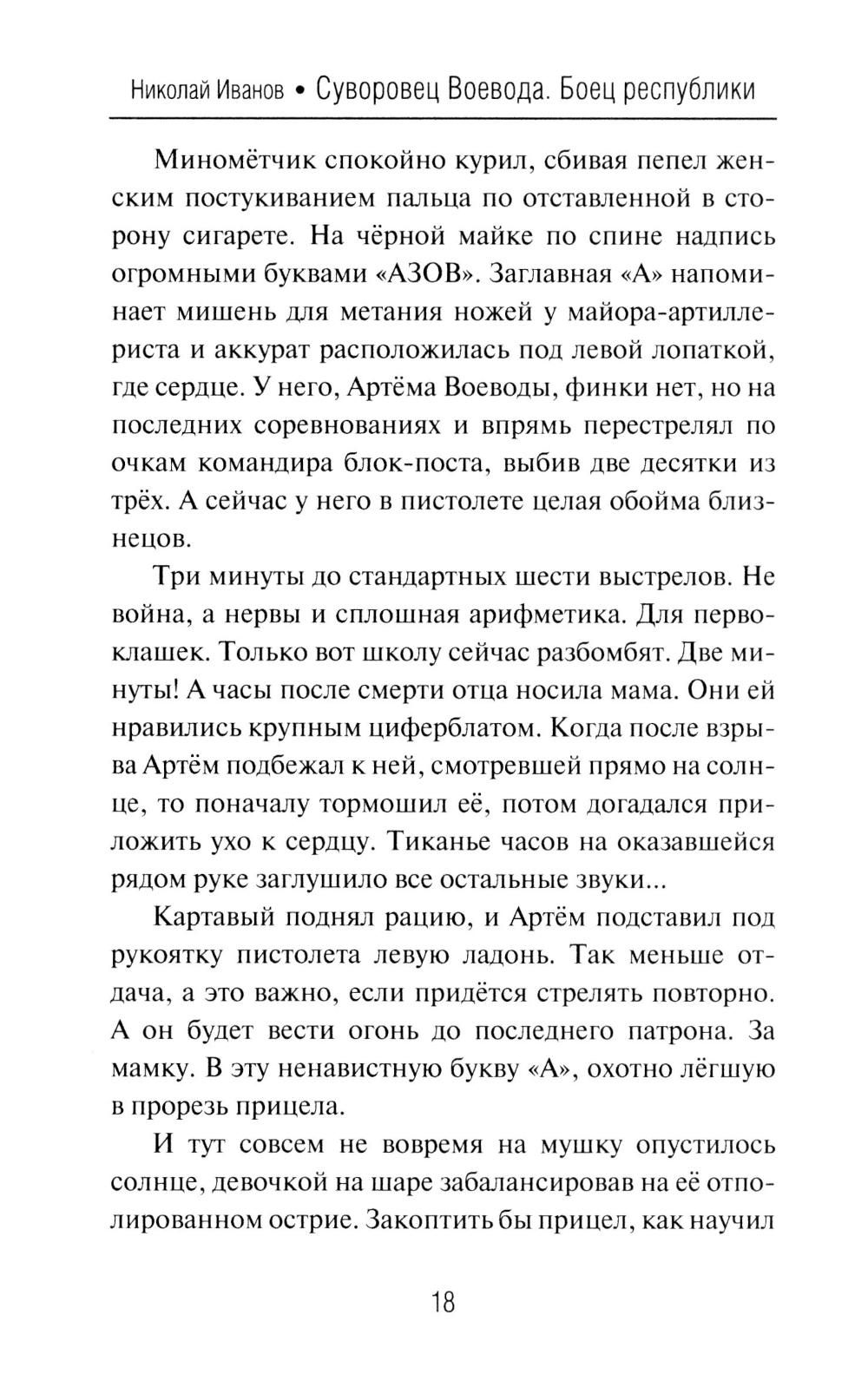 Николай Иванов • Суворовец Воевода. Боец республики

Миномётчик спокойно курил, сбивая пепел женским постукиванием пальца по отставленной в сторону сигарете. На чёрной майке по спине надпись огромными буквами «АЗОВ». Заглавная «А» напоминает мишень для метания ножей у майора-артиллериста и аккурат расположилась под левой лопаткой, где сердце. У него, Артёма Воеводы, финки нет, но на последних соревнованиях и впрямь перестрелял по очкам командира блок-поста, выбив две десятки из трёх. А сейчас у него в пистолете целая обойма близнецов.

Три минуты до стандартных шести выстрелов. Не война, а нервы и сплошная арифметика. Для первоклашек. Только вот школу сейчас разбомбят. Две минуты! А часы после смерти отца носила мама. Они ей нравились крупным циферблатом. Когда после взрыва Артём подбежал к ней, смотревшей прямо на солнце, то поначалу тормошил её, потом догадался приложить ухо к сердцу. Тиканье часов на оказавшейся рядом руке заглушило все остальные звуки...

Картавый поднял рацию, и Артём подставил под рукоятку пистолета левую ладонь. Так меньше отдача, а это важно, если придётся стрелять повторно. А он будет вести огонь до последнего патрона. За мамку. В эту ненавистную букву «А», охотно лёгшую в прорезь прицела.

И тут совсем не вовремя на мушку опустилось солнце, девочкой на шаре забалансировав на её отполированном острие. Закоптить бы прицел, как научил

18